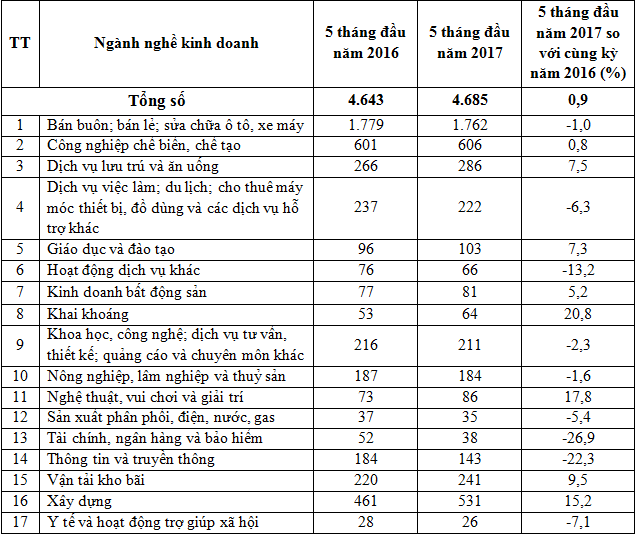 | TT | Ngành nghề kinh doanh | 5 tháng đầu năm 2016 | 5 tháng đầu năm 2017 | 5 tháng đầu năm 2017 so với cùng kỳ năm 2016 (%) |
|---|---|---|---|---|
| | Tổng số | 4.643 | 4.685 | 0,9 |
| 1 | Bán buôn; bán lẻ; sửa chữa ô tô, xe máy | 1.779 | 1.762 | -1,0 |
| 2 | Công nghiệp chế biến, chế tạo | 601 | 606 | 0,8 |
| 3 | Dịch vụ lưu trú và ăn uống | 266 | 286 | 7,5 |
| 4 | Dịch vụ việc làm; du lịch; cho thuê máy móc thiết bị, đồ dùng và các dịch vụ hỗ trợ khác | 237 | 222 | -6,3 |
| 5 | Giáo dục và đào tạo | 96 | 103 | 7,3 |
| 6 | Hoạt động dịch vụ khác | 76 | 66 | -13,2 |
| 7 | Kinh doanh bất động sản | 77 | 81 | 5,2 |
| 8 | Khai khoáng | 53 | 64 | 20,8 |
| 9 | Khoa học, công nghệ; dịch vụ tư vấn, thiết kế; quảng cáo và chuyên môn khác | 216 | 211 | -2,3 |
| 10 | Nông nghiệp, lâm nghiệp và thuỷ sản | 187 | 184 | -1,6 |
| 11 | Nghệ thuật, vui chơi và giải trí | 73 | 86 | 17,8 |
| 12 | Sản xuất phân phối, điện, nước, gas | 37 | 35 | -5,4 |
| 13 | Tài chính, ngân hàng và bảo hiểm | 52 | 38 | -26,9 |
| 14 | Thông tin và truyền thông | 184 | 143 | -22,3 |
| 15 | Vận tải kho bãi | 220 | 241 | 9,5 |
| 16 | Xây dựng | 461 | 531 | 15,2 |
| 17 | Y tế và hoạt động trợ giúp xã hội | 28 | 26 | -7,1 |